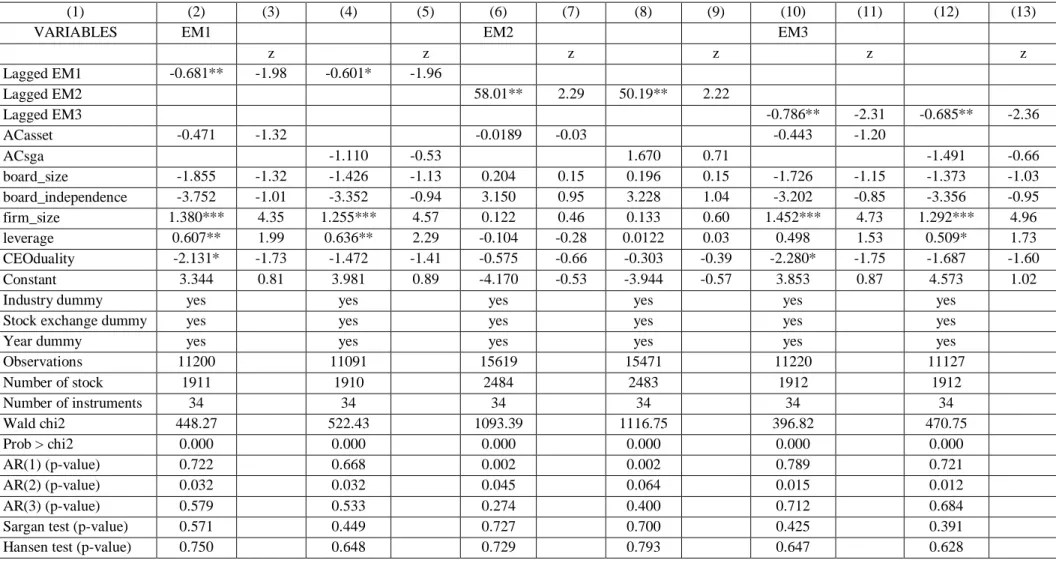 | (1) | (2) | (3) | (4) | (5) | (6) | (7) | (8) | (9) | (10) | (11) | (12) | (13) |
|---|---|---|---|---|---|---|---|---|---|---|---|---|
| VARIABLES | EM1 | | | | EM2 | | | | EM3 | | | |
| | | z | | z | | z | | z | | z | | z |
| Lagged EM1 | -0.681** | -1.98 | -0.601* | -1.96 | | | | | | | | |
| Lagged EM2 | | | | | 58.01** | 2.29 | 50.19** | 2.22 | | | | |
| Lagged EM3 | | | | | | | | | -0.786** | -2.31 | -0.685** | -2.36 |
| ACasset | -0.471 | -1.32 | | | -0.0189 | -0.03 | | | -0.443 | -1.20 | | |
| ACsga | | | -1.110 | -0.53 | | | 1.670 | 0.71 | | | -1.491 | -0.66 |
| board_size | -1.855 | -1.32 | -1.426 | -1.13 | 0.204 | 0.15 | 0.196 | 0.15 | -1.726 | -1.15 | -1.373 | -1.03 |
| board_independence | -3.752 | -1.01 | -3.352 | -0.94 | 3.150 | 0.95 | 3.228 | 1.04 | -3.202 | -0.85 | -3.356 | -0.95 |
| firm_size | 1.380*** | 4.35 | 1.255*** | 4.57 | 0.122 | 0.46 | 0.133 | 0.60 | 1.452*** | 4.73 | 1.292*** | 4.96 |
| leverage | 0.607** | 1.99 | 0.636** | 2.29 | -0.104 | -0.28 | 0.0122 | 0.03 | 0.498 | 1.53 | 0.509* | 1.73 |
| CEOduality | -2.131* | -1.73 | -1.472 | -1.41 | -0.575 | -0.66 | -0.303 | -0.39 | -2.280* | -1.75 | -1.687 | -1.60 |
| Constant | 3.344 | 0.81 | 3.981 | 0.89 | -4.170 | -0.53 | -3.944 | -0.57 | 3.853 | 0.87 | 4.573 | 1.02 |
| Industry dummy | yes | | yes | | yes | | yes | | yes | | yes | |
| Stock exchange dummy | yes | | yes | | yes | | yes | | yes | | yes | |
| Year dummy | yes | | yes | | yes | | yes | | yes | | yes | |
| Observations | 11200 | | 11091 | | 15619 | | 15471 | | 11220 | | 11127 | |
| Number of stock | 1911 | | 1910 | | 2484 | | 2483 | | 1912 | | 1912 | |
| Number of instruments | 34 | | 34 | | 34 | | 34 | | 34 | | 34 | |
| Wald chi2 | 448.27 | | 522.43 | | 1093.39 | | 1116.75 | | 396.82 | | 470.75 | |
| Prob > chi2 | 0.000 | | 0.000 | | 0.000 | | 0.000 | | 0.000 | | 0.000 | |
| AR(1) (p-value) | 0.722 | | 0.668 | | 0.002 | | 0.002 | | 0.789 | | 0.721 | |
| AR(2) (p-value) | 0.032 | | 0.032 | | 0.045 | | 0.064 | | 0.015 | | 0.012 | |
| AR(3) (p-value) | 0.579 | | 0.533 | | 0.274 | | 0.400 | | 0.712 | | 0.684 | |
| Sargan test (p-value) | 0.571 | | 0.449 | | 0.727 | | 0.700 | | 0.425 | | 0.391 | |
| Hansen test (p-value) | 0.750 | | 0.648 | | 0.729 | | 0.793 | | 0.647 | | 0.628 | |